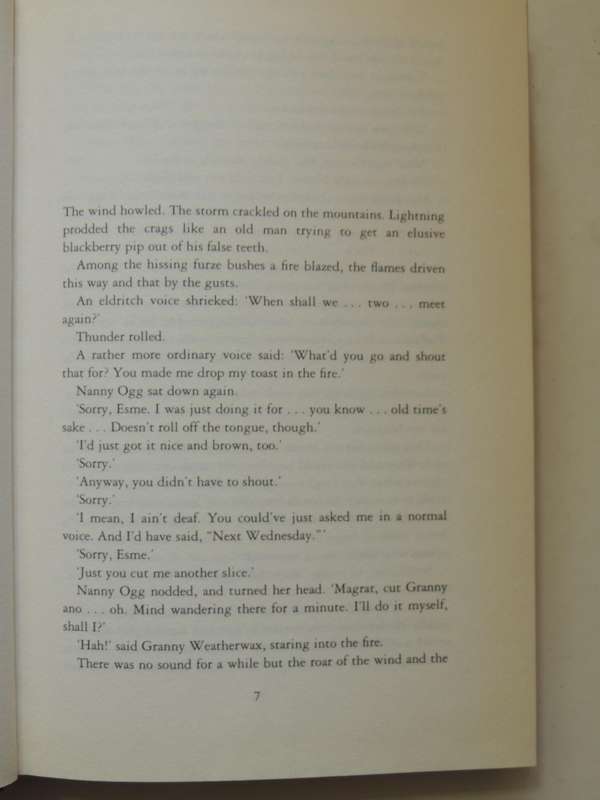 The wind howled. The storm crackled on the mountains. Lightning prodded the crags like an old man trying to get an elusive blackberry pip out of his false teeth.

Among the hissing furze bushes a fire blazed, the flames driven this way and that by the gusts.

An eldritch voice shrieked: 'When shall we . . . two . . . meet again?'

Thunder rolled.

A rather more ordinary voice said: 'What'd you go and shout that for? You made me drop my toast in the fire.'

Nanny Ogg sat down again.

'Sorry, Esme. I was just doing it for . . . you know . . . old time's sake . . . Doesn't roll off the tongue, though.'

'I'd just got it nice and brown, too.'

'Sorry.'

'Anyway, you didn't have to shout.'

'Sorry.'

'I mean, I ain't deaf. You could've just asked me in a normal voice. And I'd have said, "Next Wednesday."'

'Sorry, Esme.'

'Just you cut me another slice.'

Nanny Ogg nodded, and turned her head. 'Magrat, cut Granny ano . . . oh. Mind wandering there for a minute. I'll do it myself, shall I?'

'Hah!' said Granny Weatherwax, staring into the fire.

There was no sound for a while but the roar of the wind and the

7